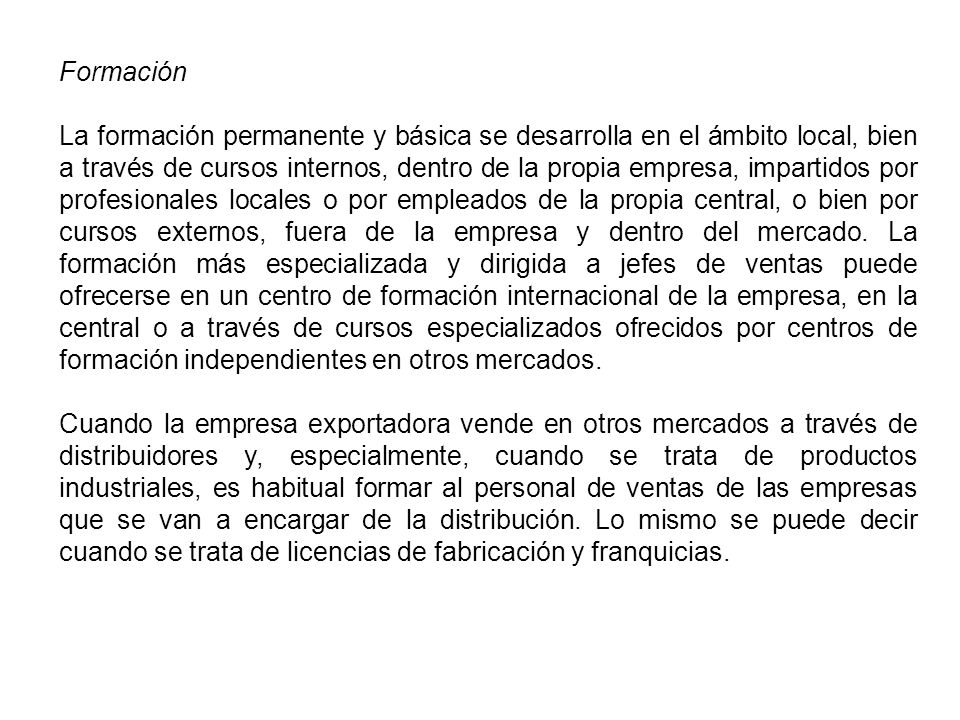 Formación

La formación permanente y básica se desarrolla en el ámbito local, bien a través de cursos internos, dentro de la propia empresa, impartidos por profesionales locales o por empleados de la propia central, o bien por cursos externos, fuera de la empresa y dentro del mercado. La formación más especializada y dirigida a jefes de ventas puede ofrecerse en un centro de formación internacional de la empresa, en la central o a través de cursos especializados ofrecidos por centros de formación independientes en otros mercados.

Cuando la empresa exportadora vende en otros mercados a través de distribuidores y, especialmente, cuando se trata de productos industriales, es habitual formar al personal de ventas de las empresas que se van a encargar de la distribución. Lo mismo se puede decir cuando se trata de licencias de fabricación y franquicias.